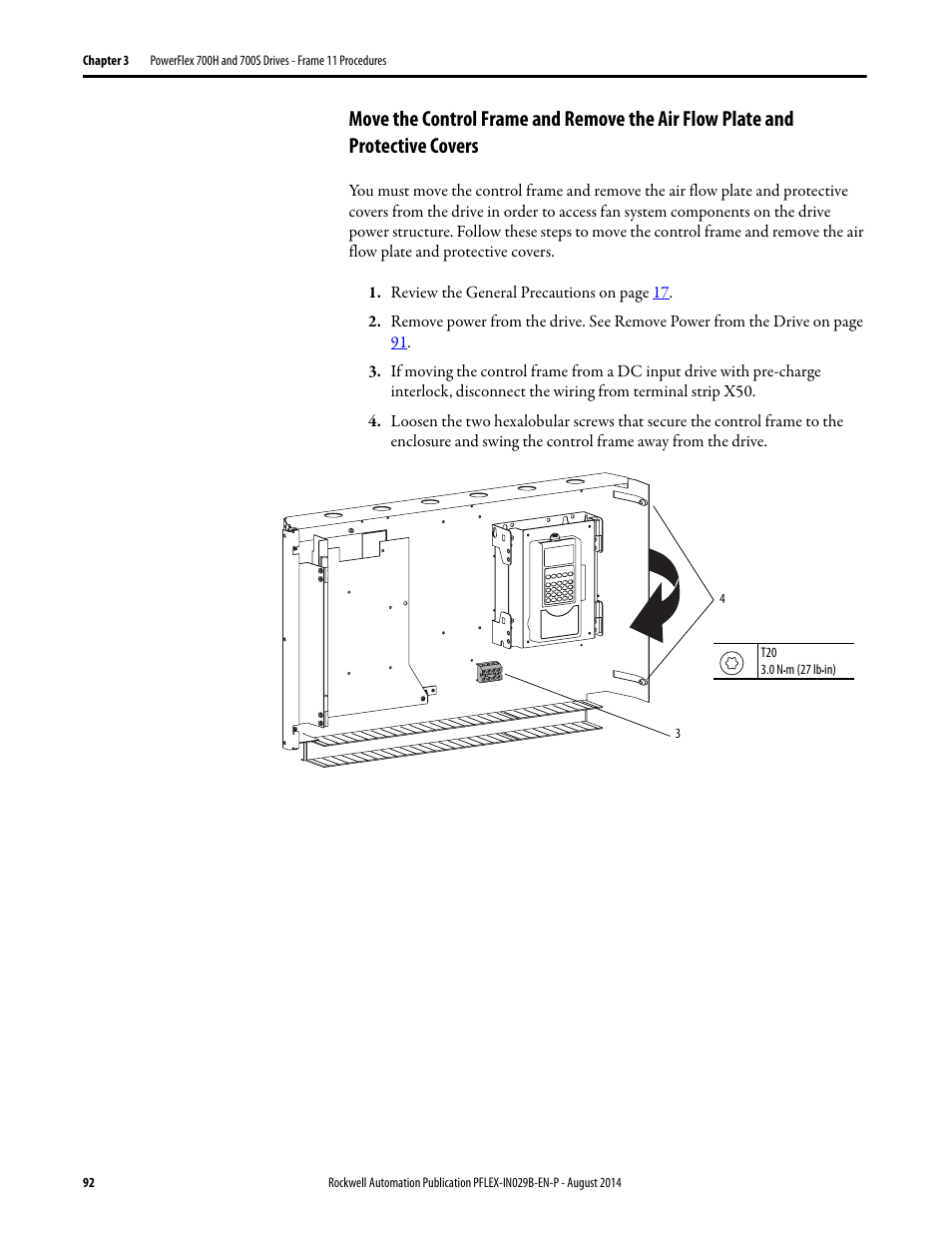 Chapter 3 PowerFlex 700H and 700S Drives - Frame 11 Procedures

Move the Control Frame and Remove the Air Flow Plate and Protective Covers

You must move the control frame and remove the air flow plate and protective covers from the drive in order to access fan system components on the drive power structure. Follow these steps to move the control frame and remove the air flow plate and protective covers.

1. Review the General Precautions on page 17.

2. Remove power from the drive. See Remove Power from the Drive on page 91.

3. If moving the control frame from a DC input drive with pre-charge interlock, disconnect the wiring from terminal strip X50.

4. Loosen the two hexalobular screws that secure the control frame to the enclosure and swing the control frame away from the drive.

4

T20
3.0 N•m (27 lb•in)

3

92 Rockwell Automation Publication PFLEX-IN029B-EN-P - August 2014